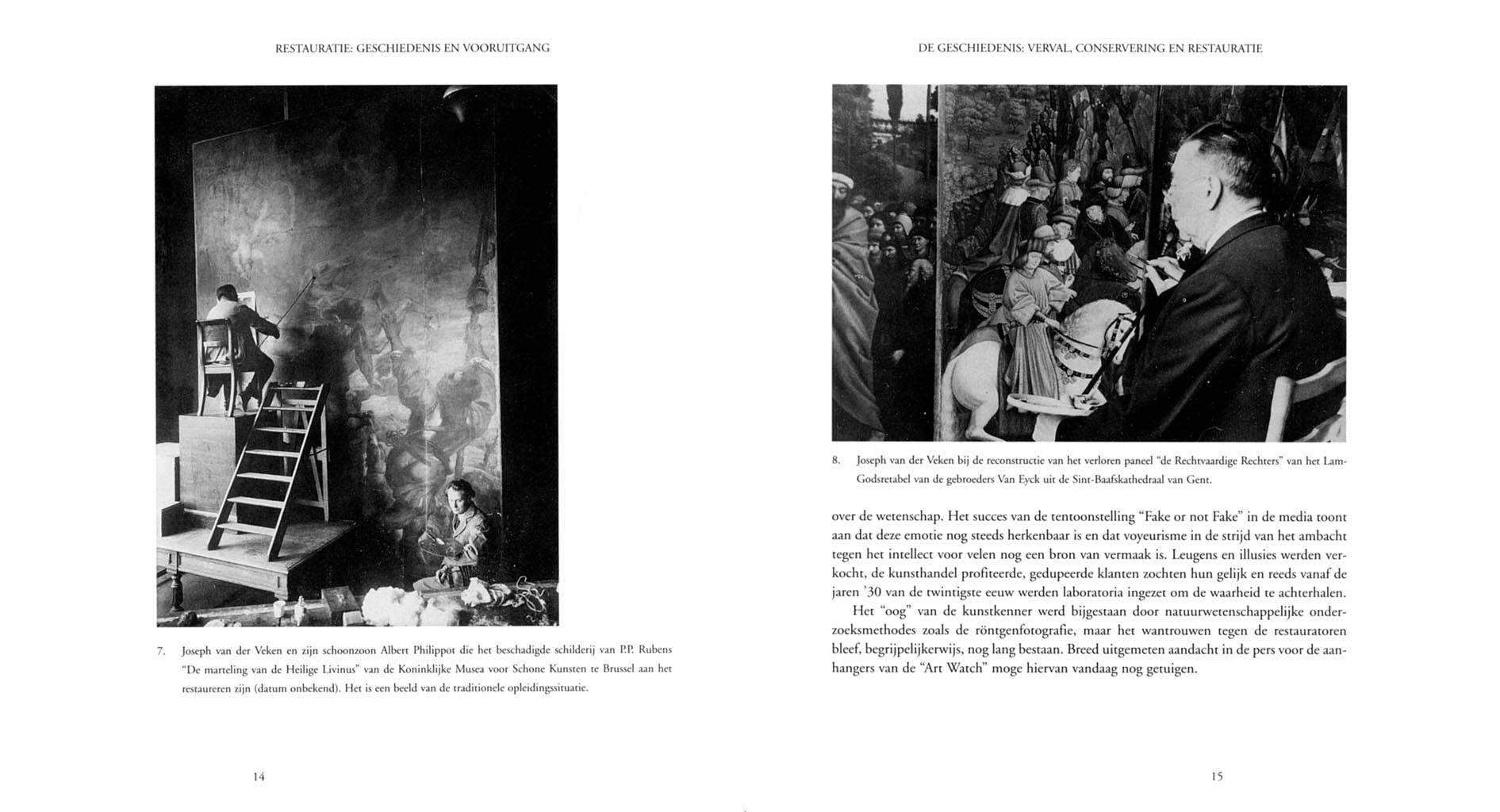 RESTAURATIE: GESCHIEDENIS EN VOORUITGANG

7. Joseph van der Veken en zijn schoonzoon Albert Philippot die het beschadigde schilderij van P.P. Rubens "De marteling van de Heilige Livinus" van de Koninklijke Musea voor Schone Kunsten te Brussel aan het restaureren zijn (datum onbekend). Het is een beeld van de traditionele opleidingssituatie.

14

DE GESCHIEDENIS: VERVAL, CONSERVERING EN RESTAURATIE

8. Joseph van der Veken bij de reconstructie van het verloren paneel "de Rechtvaardige Rechters" van het Lam-Godsretabel van de gebroeders Van Eyck uit de Sint-Baafskathedraal van Gent.

over de wetenschap. Het succes van de tentoonstelling "Fake or not Fake" in de media toont aan dat deze emotie nog steeds herkenbaar is en dat voyeurisme in de strijd van het ambacht tegen het intellect voor velen nog een bron van vermaak is. Leugens en illusies werden verkocht, de kunsthandel profiteerde, gedupeerde klanten zochten hun gelijk en reeds vanaf de jaren '30 van de twintigste eeuw werden laboratoria ingezet om de waarheid te achterhalen.

Het "oog" van de kunstkenner werd bijgestaan door natuurwetenschappelijke onderzoeksmethodes zoals de röntgenfotografie, maar het wantrouwen tegen de restauratoren bleef, begrijpelijkerwijs, nog lang bestaan. Breed uitgemeten aandacht in de pers voor de aanhangers van de "Art Watch" moge hiervan vandaag nog getuigen.

15